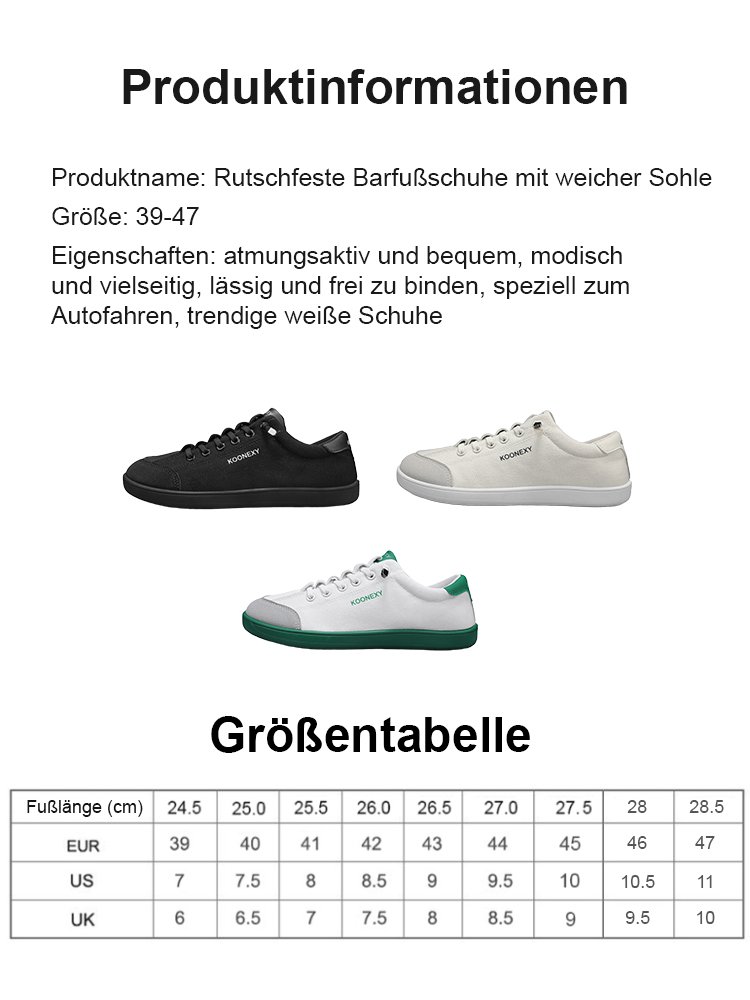 Produktinformationen

Produktname: Rutschfeste Barfußschuhe mit weicher Sohle

Größe: 39-47

Eigenschaften: atmungsaktiv und bequem, modisch und vielseitig, lässig und frei zu binden, speziell zum Autofahren, trendige weiße Schuhe

KOONEXY

KOONEXY

KOONEXY

Größentabelle

| Fußlänge (cm) | 24.5 | 25.0 | 25.5 | 26.0 | 26.5 | 27.0 | 27.5 | 28 | 28.5 |
|---|---|---|---|---|---|---|---|---|---|
| EUR | 39 | 40 | 41 | 42 | 43 | 44 | 45 | 46 | 47 |
| US | 7 | 7.5 | 8 | 8.5 | 9 | 9.5 | 10 | 10.5 | 11 |
| UK | 6 | 6.5 | 7 | 7.5 | 8 | 8.5 | 9 | 9.5 | 10 |